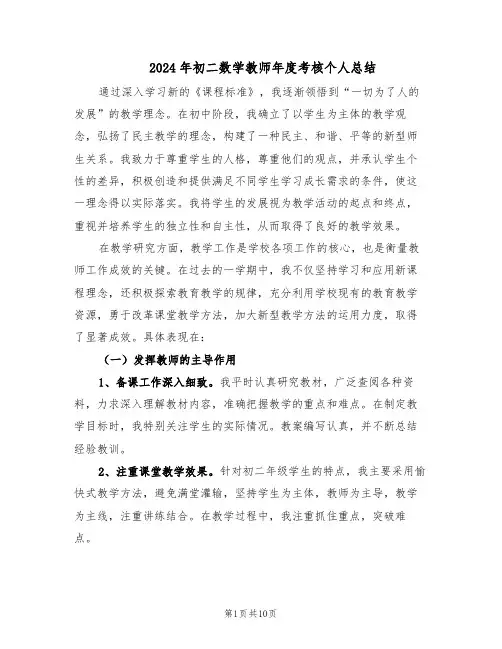 2024年初二数学教师年度考核个人总结

通过深入学习新的《课程标准》，我逐渐领悟到“一切为了人的发展”的教学理念。在初中阶段，我确立了以学生为主体的教学观念，弘扬了民主教学的理念，构建了一种民主、和谐、平等的新型师生关系。我致力于尊重学生的人格，尊重他们的观点，并承认学生个性的差异，积极创造和提供满足不同学生学习成长需求的条件，使这一理念得以实际落实。我将学生的发展视为教学活动的起点和终点，重视并培养学生的独立性和自主性，从而取得了良好的教学效果。

在教学研究方面，教学工作是学校各项工作的核心，也是衡量教师工作成效的关键。在过去的一学期中，我不仅坚持学习和应用新课程理念，还积极探索教育教学的规律，充分利用学校现有的教育教学资源，勇于改革课堂教学方法，加大新型教学方法的运用力度，取得了显著成效。具体表现在：

（一）发挥教师的主导作用

1、备课工作深入细致。我平时认真研究教材，广泛查阅各种资料，力求深入理解教材内容，准确把握教学的重点和难点。在制定教学目标时，我特别关注学生的实际情况。教案编写认真，并不断总结经验教训。

2、注重课堂教学效果。针对初二年级学生的特点，我主要采用愉快式教学方法，避免满堂灌输，坚持学生为主体，教师为主导，教学为主线，注重讲练结合。在教学过程中，我注重抓住重点，突破难点。

第1页共10页